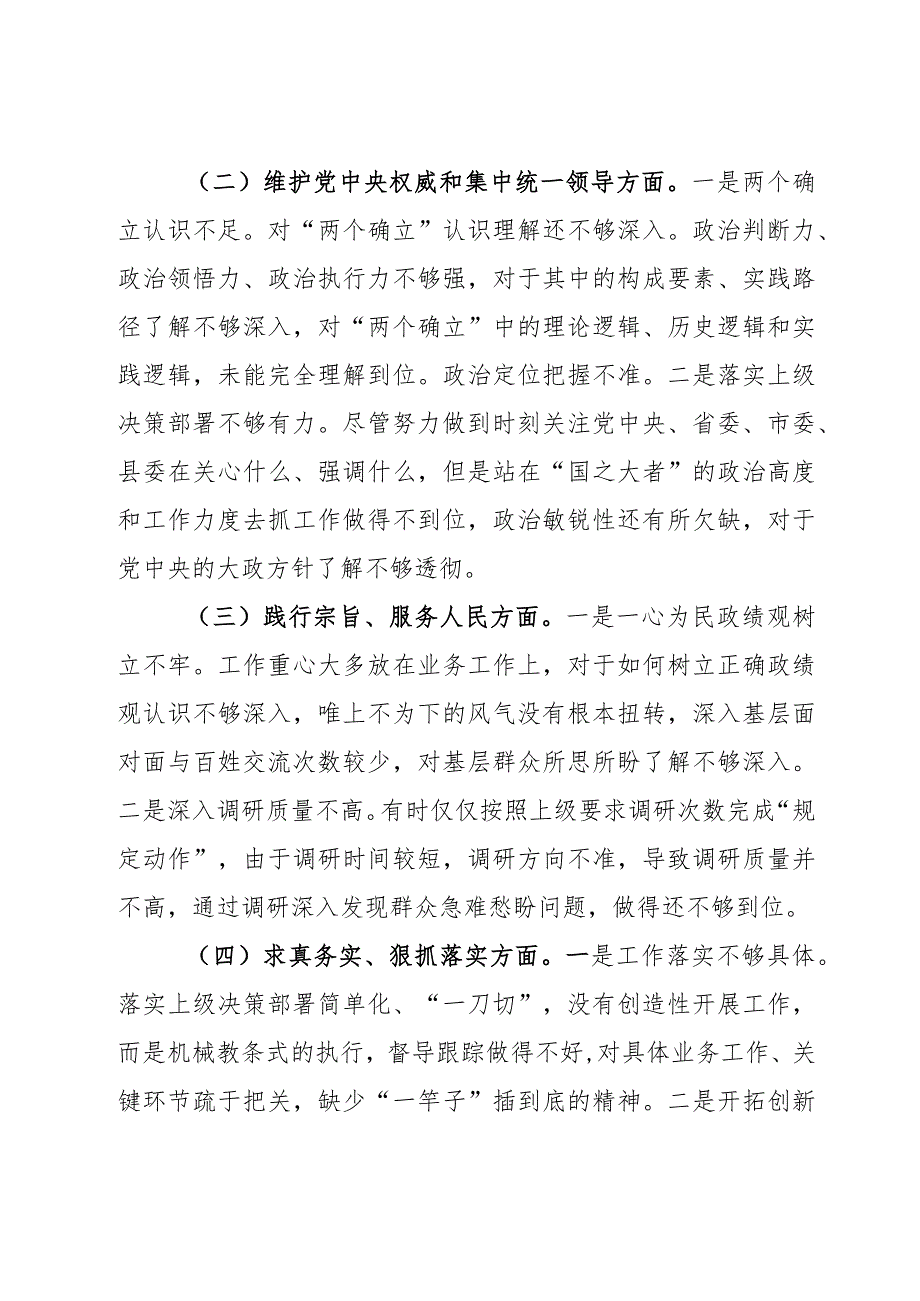 （二）维护党中央权威和集中统一领导方面。一是两个确立认识不足。对“两个确立”认识理解还不够深入。政治判断力、政治领悟力、政治执行力不够强，对于其中的构成要素、实践路径了解不够深入，对“两个确立”中的理论逻辑、历史逻辑和实践逻辑，未能完全理解到位。政治定位把握不准。二是落实上级决策部署不够有力。尽管努力做到时刻关注党中央、省委、市委、县委在关心什么、强调什么，但是站在“国之大者”的政治高度和工作力度去抓工作做得不到位，政治敏锐性还有所欠缺，对于党中央的大政方针了解不够透彻。

（三）践行宗旨、服务人民方面。一是一心为民政绩观树立不牢。工作重心大多放在业务工作上，对于如何树立正确政绩观认识不够深入，唯上不为下的风气没有根本扭转，深入基层面对面与百姓交流次数较少，对基层群众所思所盼了解不够深入。二是深入调研质量不高。有时仅仅按照上级要求调研次数完成“规定动作”，由于调研时间较短，调研方向不准，导致调研质量并不高，通过调研深入发现群众急难愁盼问题，做得还不够到位。

（四）求真务实、狠抓落实方面。一是工作落实不够具体。落实上级决策部署简单化、“一刀切”，没有创造性开展工作，而是机械教条式的执行，督导跟踪做得不好，对具体业务工作、关键环节疏于把关，缺少“一竿子”插到底的精神。二是开拓创新